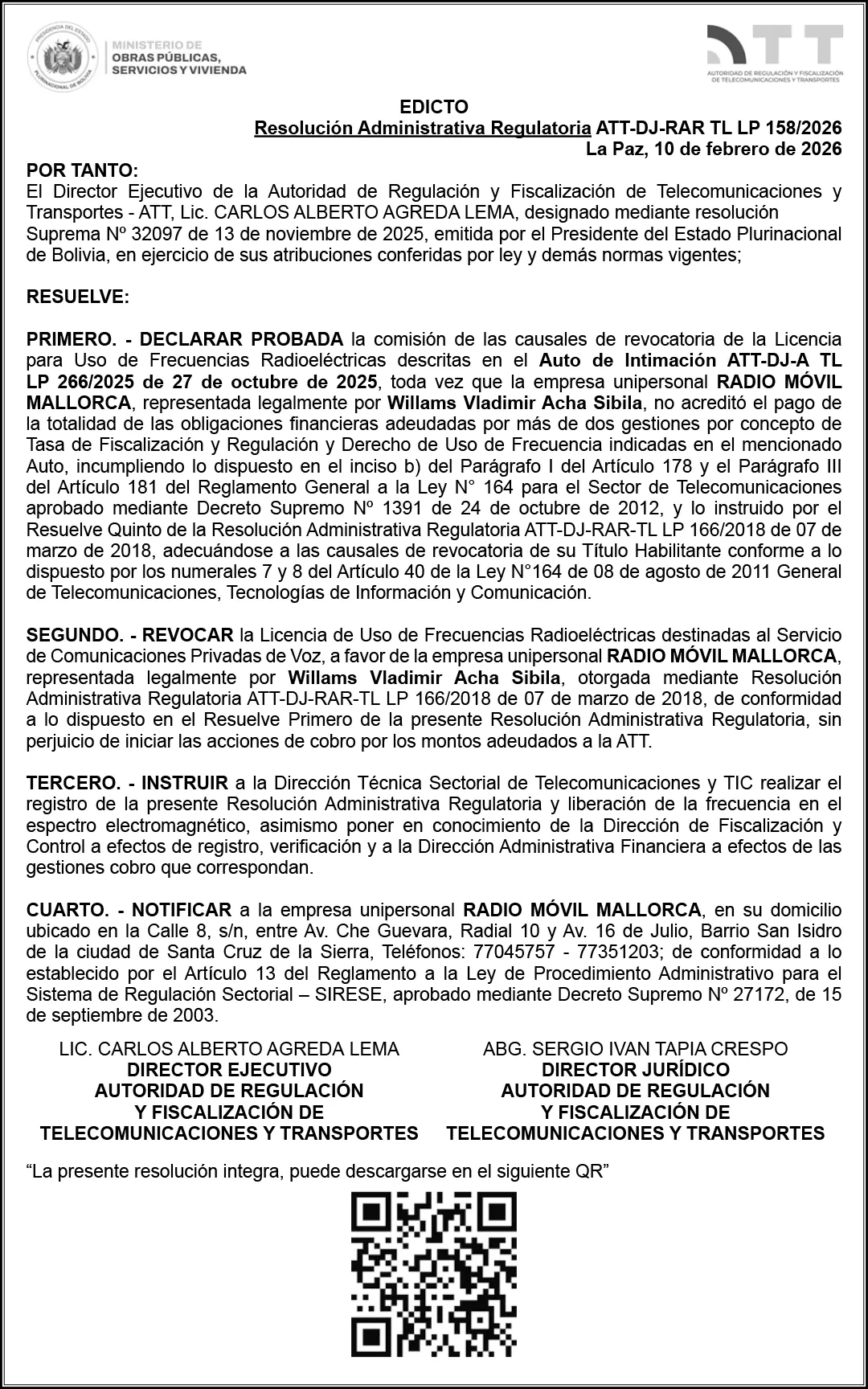 MINISTERIO DE
OBRAS PÚBLICAS,
SERVICIOS Y VIVIENDA

ATT
AUTORIDAD DE REGULACIÓN Y FISCALIZACIÓN DE TELECOMUNICACIONES Y TRANSPORTES

EDICTO
Resolución Administrativa Regulatoria ATT-DJ-RAR TL LP 158/2026
La Paz, 10 de febrero de 2026

POR TANTO:
El Director Ejecutivo de la Autoridad de Regulación y Fiscalización de Telecomunicaciones y Transportes - ATT, Lic. CARLOS ALBERTO AGREDA LEMA, designado mediante resolución Suprema Nº 32097 de 13 de noviembre de 2025, emitida por el Presidente del Estado Plurinacional de Bolivia, en ejercicio de sus atribuciones conferidas por ley y demás normas vigentes;

RESUELVE:

PRIMERO. - DECLARAR PROBADA la comisión de las causales de revocatoria de la Licencia para Uso de Frecuencias Radioeléctricas descritas en el Auto de Intimación ATT-DJ-A TL LP 266/2025 de 27 de octubre de 2025, toda vez que la empresa unipersonal RADIO MÓVIL MALLORCA, representada legalmente por Willams Vladimir Acha Sibila, no acreditó el pago de la totalidad de las obligaciones financieras adeudadas por más de dos gestiones por concepto de Tasa de Fiscalización y Regulación y Derecho de Uso de Frecuencia indicadas en el mencionado Auto, incumpliendo lo dispuesto en el inciso b) del Parágrafo I del Artículo 178 y el Parágrafo III del Artículo 181 del Reglamento General a la Ley N° 164 para el Sector de Telecomunicaciones aprobado mediante Decreto Supremo Nº 1391 de 24 de octubre de 2012, y lo instruido por el Resuelve Quinto de la Resolución Administrativa Regulatoria ATT-DJ-RAR-TL LP 166/2018 de 07 de marzo de 2018, adecuándose a las causales de revocatoria de su Título Habilitante conforme a lo dispuesto por los numerales 7 y 8 del Artículo 40 de la Ley N°164 de 08 de agosto de 2011 General de Telecomunicaciones, Tecnologías de Información y Comunicación.

SEGUNDO. - REVOCAR la Licencia de Uso de Frecuencias Radioeléctricas destinadas al Servicio de Comunicaciones Privadas de Voz, a favor de la empresa unipersonal RADIO MÓVIL MALLORCA, representada legalmente por Willams Vladimir Acha Sibila, otorgada mediante Resolución Administrativa Regulatoria ATT-DJ-RAR-TL LP 166/2018 de 07 de marzo de 2018, de conformidad a lo dispuesto en el Resuelve Primero de la presente Resolución Administrativa Regulatoria, sin perjuicio de iniciar las acciones de cobro por los montos adeudados a la ATT.

TERCERO. - INSTRUIR a la Dirección Técnica Sectorial de Telecomunicaciones y TIC realizar el registro de la presente Resolución Administrativa Regulatoria y liberación de la frecuencia en el espectro electromagnético, asimismo poner en conocimiento de la Dirección de Fiscalización y Control a efectos de registro, verificación y a la Dirección Administrativa Financiera a efectos de las gestiones cobro que correspondan.

CUARTO. - NOTIFICAR a la empresa unipersonal RADIO MÓVIL MALLORCA, en su domicilio ubicado en la Calle 8, s/n, entre Av. Che Guevara, Radial 10 y Av. 16 de Julio, Barrio San Isidro de la ciudad de Santa Cruz de la Sierra, Teléfonos: 77045757 - 77351203; de conformidad a lo establecido por el Artículo 13 del Reglamento a la Ley de Procedimiento Administrativo para el Sistema de Regulación Sectorial – SIRESE, aprobado mediante Decreto Supremo Nº 27172, de 15 de septiembre de 2003.

LIC. CARLOS ALBERTO AGREDA LEMA
DIRECTOR EJECUTIVO
AUTORIDAD DE REGULACIÓN
Y FISCALIZACIÓN DE
TELECOMUNICACIONES Y TRANSPORTES

ABG. SERGIO IVAN TAPIA CRESPO
DIRECTOR JURÍDICO
AUTORIDAD DE REGULACIÓN
Y FISCALIZACIÓN DE
TELECOMUNICACIONES Y TRANSPORTES

"La presente resolución integra, puede descargarse en el siguiente QR"